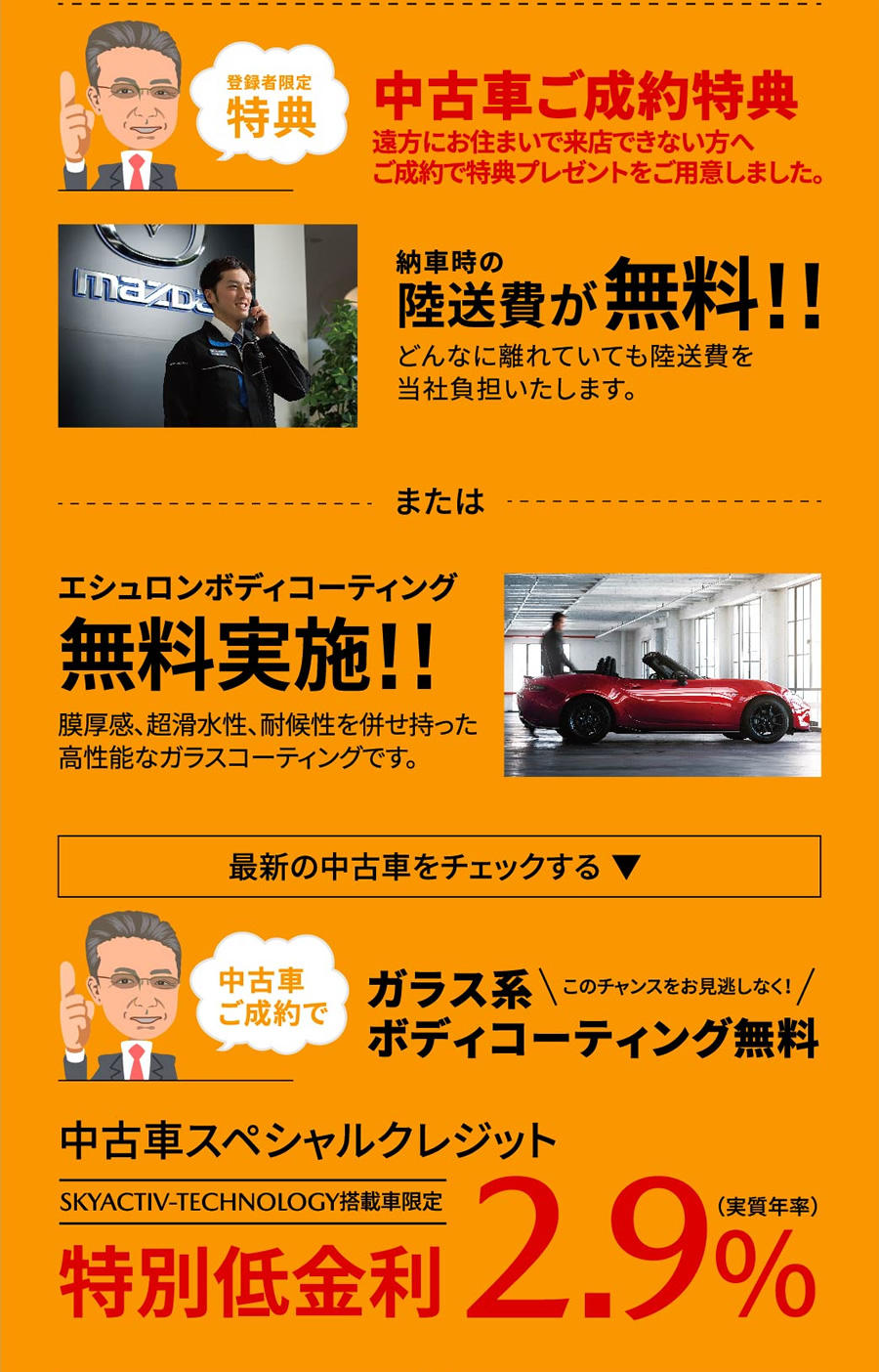 登録者限定
特典

中古車ご成約特典
遠方にお住まいで来店できない方へ
ご成約で特典プレゼントをご用意しました。

mazda

納車時の
陸送費が無料!!
どんなに離れていても陸送費を
当社負担いたします。

または

エシュロンボディコーティング
無料実施!!
膜厚感、超滑水性、耐候性を併せ持った
高性能なガラスコーティングです。

最新の中古車をチェックする ▼

中古車
ご成約で

ガラス系 \このチャンスをお見逃しなく!/
ボディコーティング無料

中古車スペシャルクレジット
SKYACTIV-TECHNOLOGY搭載車限定
特別低金利 2.9% (実質年率)